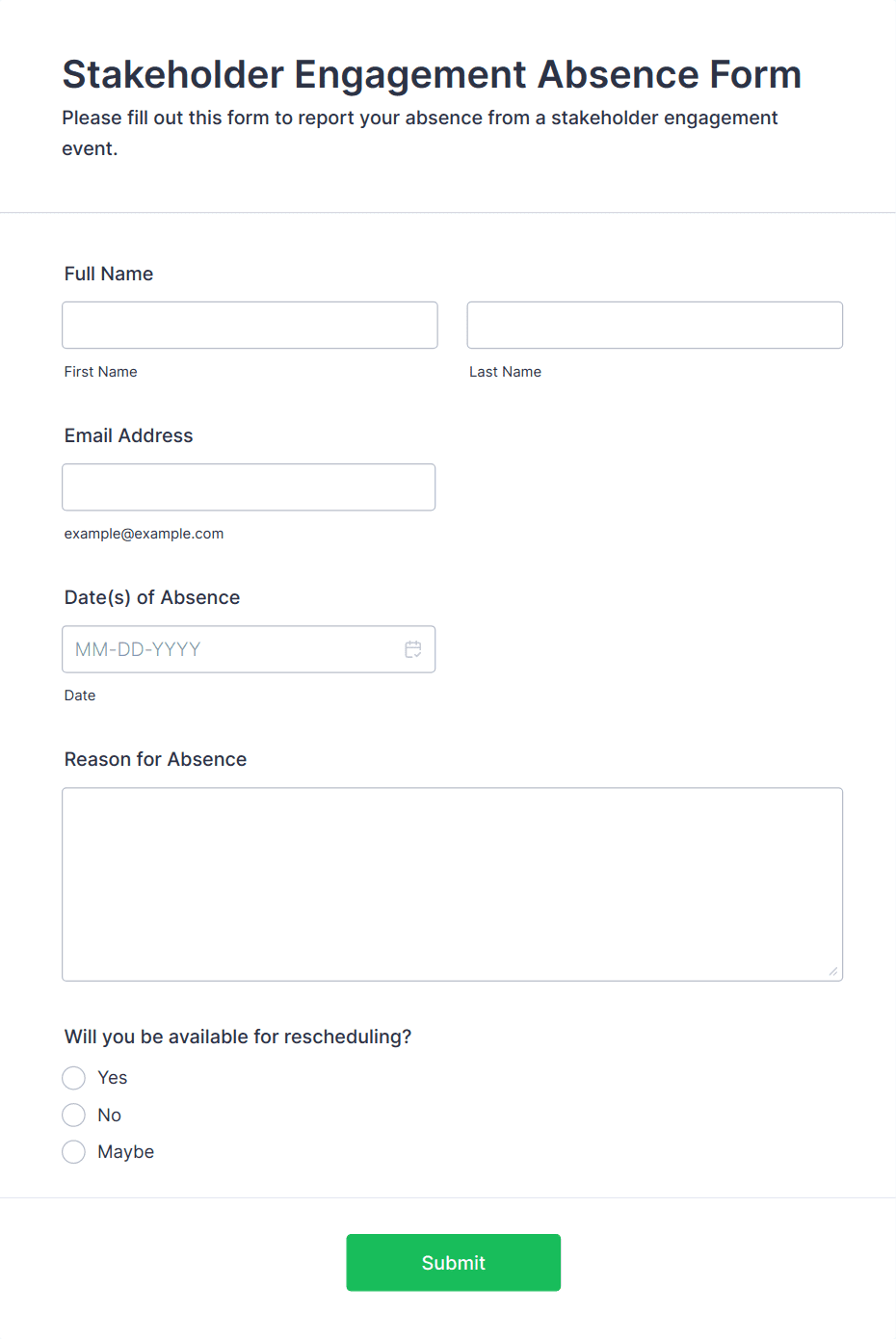 Stakeholder Engagement Absence Form

Please fill out this form to report your absence from a stakeholder engagement event.

Full Name

First Name

Last Name

Email Address

example@example.com

Date(s) of Absence

MM-DD-YYYY

Date

Reason for Absence

Will you be available for rescheduling?

Yes

No

Maybe

Submit